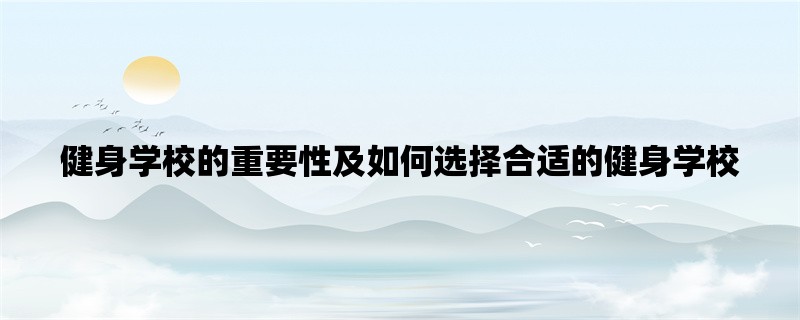 健身学校的重要性及如何选择合适的健身学校